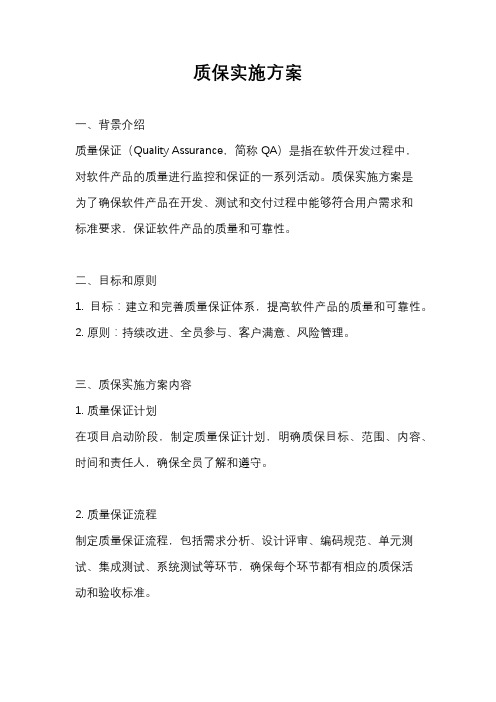 质保实施方案

一、背景介绍

质量保证（Quality Assurance，简称 QA）是指在软件开发过程中，对软件产品的质量进行监控和保证的一系列活动。质保实施方案是为了确保软件产品在开发、测试和交付过程中能够符合用户需求和标准要求，保证软件产品的质量和可靠性。

二、目标和原则

1. 目标：建立和完善质量保证体系，提高软件产品的质量和可靠性。

2. 原则：持续改进、全员参与、客户满意、风险管理。

三、质保实施方案内容

1. 质量保证计划

在项目启动阶段，制定质量保证计划，明确质保目标、范围、内容、时间和责任人，确保全员了解和遵守。

2. 质量保证流程

制定质量保证流程，包括需求分析、设计评审、编码规范、单元测试、集成测试、系统测试等环节，确保每个环节都有相应的质保活动和验收标准。